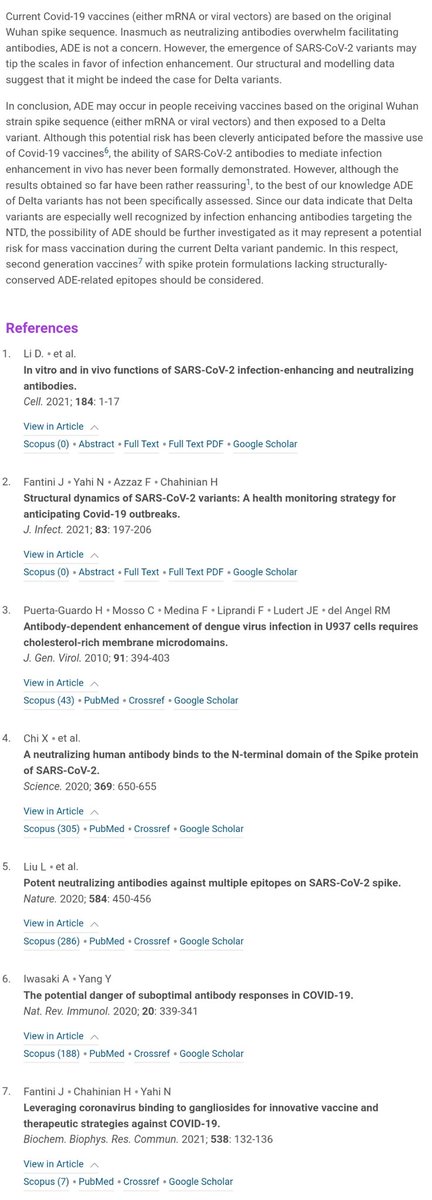 Current Covid-19 vaccines (either mRNA or viral vectors) are based on the original Wuhan spike sequence. Inasmuch as neutralizing antibodies overwhelm facilitating antibodies, ADE is not a concern. However, the emergence of SARS-CoV-2 variants may tip the scales in favor of infection enhancement. Our structural and modelling data suggest that it might be indeed the case for Delta variants.

In conclusion, ADE may occur in people receiving vaccines based on the original Wuhan strain spike sequence (either mRNA or viral vectors) and then exposed to a Delta variant. Although this potential risk has been cleverly anticipated before the massive use of Covid-19 vaccines$^6$, the ability of SARS-CoV-2 antibodies to mediate infection enhancement in vivo has never been formally demonstrated. However, although the results obtained so far have been rather reassuring$^1$, to the best of our knowledge ADE of Delta variants has not been specifically assessed. Since our data indicate that Delta variants are especially well recognized by infection enhancing antibodies targeting the NTD, the possibility of ADE should be further investigated as it may represent a potential risk for mass vaccination during the current Delta variant pandemic. In this respect, second generation vaccines$^7$ with spike protein formulations lacking structurally-conserved ADE-related epitopes should be considered.

References

1. Li D. • et al.
In vitro and in vivo functions of SARS-CoV-2 infection-enhancing and neutralizing antibodies.
Cell. 2021; 184: 1-17
View in Article
Scopus (0) • Abstract • Full Text • Full Text PDF • Google Scholar

2. Fantini J • Yahi N • Azzaz F • Chahinian H
Structural dynamics of SARS-CoV-2 variants: A health monitoring strategy for anticipating Covid-19 outbreaks.
J. Infect. 2021; 83: 197-206
View in Article
Scopus (0) • Abstract • Full Text • Full Text PDF • Google Scholar

3. Puerta-Guardo H • Mosso C • Medina F • Liprandi F • Ludert JE • del Angel RM
Antibody-dependent enhancement of dengue virus infection in U937 cells requires cholesterol-rich membrane microdomains.
J. Gen. Virol. 2010; 91: 394-403
View in Article
Scopus (43) • PubMed • Crossref • Google Scholar

4. Chi X • et al.
A neutralizing human antibody binds to the N-terminal domain of the Spike protein of SARS-CoV-2.
Science. 2020; 369: 650-655
View in Article
Scopus (305) • PubMed • Crossref • Google Scholar

5. Liu L • et al.
Potent neutralizing antibodies against multiple epitopes on SARS-CoV-2 spike.
Nature. 2020; 584: 450-456
View in Article
Scopus (286) • PubMed • Crossref • Google Scholar

6. Iwasaki A • Yang Y
The potential danger of suboptimal antibody responses in COVID-19.
Nat. Rev. Immunol. 2020; 20: 339-341
View in Article
Scopus (188) • PubMed • Crossref • Google Scholar

7. Fantini J • Chahinian H • Yahi N
Leveraging coronavirus binding to gangliosides for innovative vaccine and therapeutic strategies against COVID-19.
Biochem. Biophys. Res. Commun. 2021; 538: 132-136
View in Article
Scopus (7) • PubMed • Crossref • Google Scholar